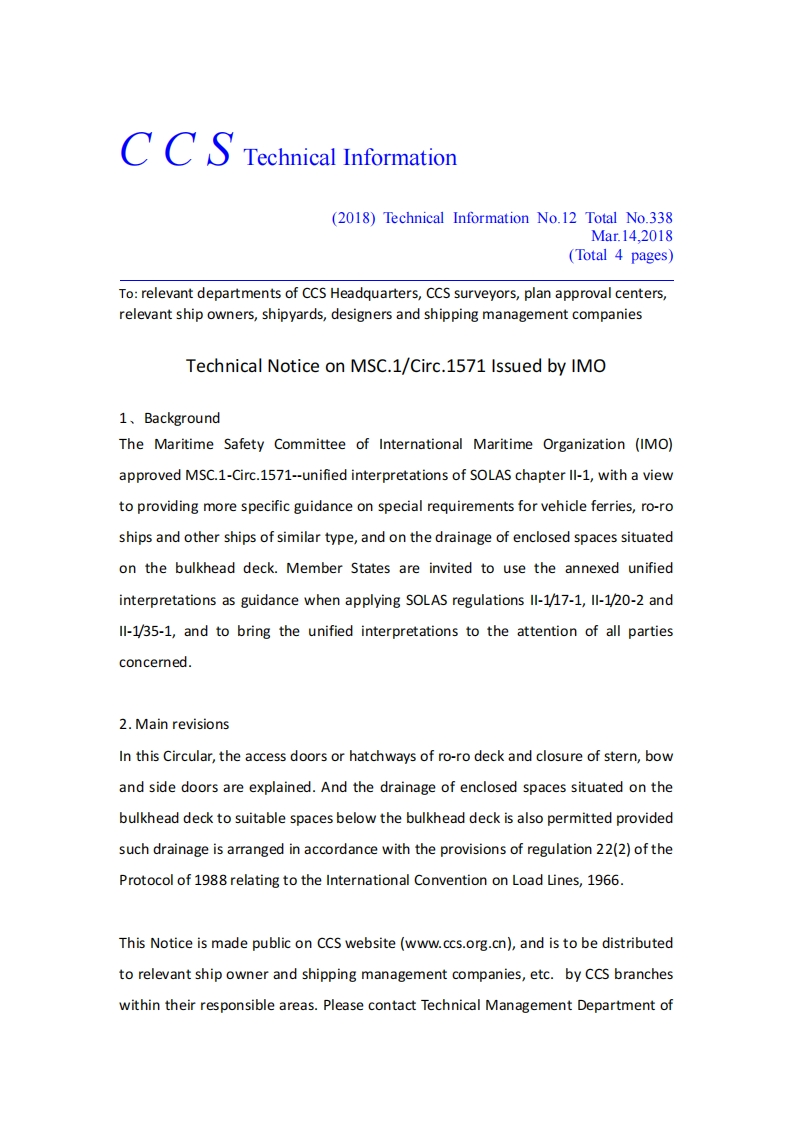 C C S Technical Information

(2018) Technical Information No.12 Total No.338
Mar.14,2018
(Total 4 pages)

To: relevant departments of CCS Headquarters, CCS surveyors, plan approval centers, relevant ship owners, shipyards, designers and shipping management companies

Technical Notice on MSC.1/Circ.1571 Issued by IMO

1、Background
The Maritime Safety Committee of International Maritime Organization (IMO) approved MSC.1-Circ.1571--unified interpretations of SOLAS chapter II-1, with a view to providing more specific guidance on special requirements for vehicle ferries, ro-ro ships and other ships of similar type, and on the drainage of enclosed spaces situated on the bulkhead deck. Member States are invited to use the annexed unified interpretations as guidance when applying SOLAS regulations II-1/17-1, II-1/20-2 and II-1/35-1, and to bring the unified interpretations to the attention of all parties concerned.

2. Main revisions
In this Circular, the access doors or hatchways of ro-ro deck and closure of stern, bow and side doors are explained. And the drainage of enclosed spaces situated on the bulkhead deck to suitable spaces below the bulkhead deck is also permitted provided such drainage is arranged in accordance with the provisions of regulation 22(2) of the Protocol of 1988 relating to the International Convention on Load Lines, 1966.

This Notice is made public on CCS website (www.ccs.org.cn), and is to be distributed to relevant ship owner and shipping management companies, etc. by CCS branches within their responsible areas. Please contact Technical Management Department of